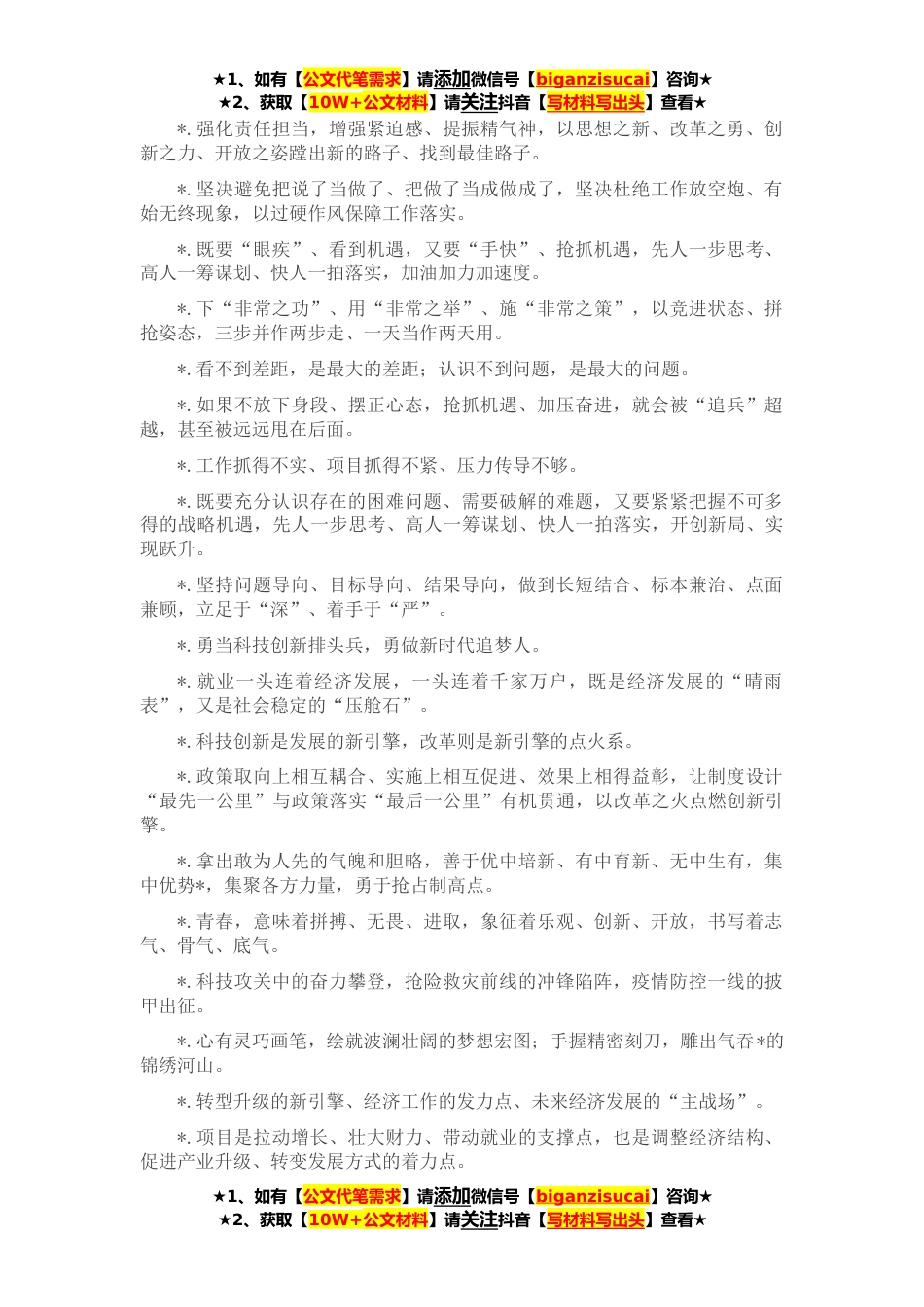 ★1、如有【公文代笔需求】请添加微信号【biganzisucai】咨询★
★2、获取【10W+公文材料】请关注抖音【写材料写出头】查看★

*.强化责任担当，增强紧迫感、提振精气神，以思想之新、改革之勇、创新之力、开放之姿蹚出新的路子、找到最佳路子。

*.坚决避免把说了当做了、把做了当成做成了，坚决杜绝工作放空炮、有始无终现象，以过硬作风保障工作落实。

*.既要“眼疾”、看到机遇，又要“手快”、抢抓机遇，先人一步思考、高人一筹谋划、快人一拍落实，加油加力加速度。

*.下“非常之功”、用“非常之举”、施“非常之策”，以竞进状态、拼抢姿态，三步并作两步走、一天当作两天用。

*.看不到差距，是最大的差距；认识不到问题，是最大的问题。

*.如果不放下身段、摆正心态，抢抓机遇、加压奋进，就会被“追兵”超越，甚至被远远甩在后面。

*.工作抓得不实、项目抓得不紧、压力传导不够。

*.既要充分认识存在的困难问题、需要破解的难题，又要紧紧把握不可多得的战略机遇，先人一步思考、高人一筹谋划、快人一拍落实，开创新局、实现跃升。

*.坚持问题导向、目标导向、结果导向，做到长短结合、标本兼治、点面兼顾，立足于“深”、着手于“严”。

*.勇当科技创新排头兵，勇做新时代追梦人。

*.就业一头连着经济发展，一头连着千家万户，既是经济发展的“晴雨表”，又是社会稳定的“压舱石”。

*.科技创新是发展的新引擎，改革则是新引擎的点火系。

*.政策取向上相互耦合、实施上相互促进、效果上相得益彰，让制度设计“最先一公里”与政策落实“最后一公里”有机贯通，以改革之火点燃创新引擎。

*.拿出敢为人先的气魄和胆略，善于优中培新、有中育新、无中生有，集中优势*，集聚各方力量，勇于抢占制高点。

*.青春，意味着拼搏、无畏、进取，象征着乐观、创新、开放，书写着志气、骨气、底气。

*.科技攻关中的奋力攀登，抢险救灾前线的冲锋陷阵，疫情防控一线的披甲出征。

*.心有灵巧画笔，绘就波澜壮阔的梦想宏图；手握精密刻刀，雕出气吞*的锦绣河山。

*.转型升级的新引擎、经济工作的发力点、未来经济发展的“主战场”。

*.项目是拉动增长、壮大财力、带动就业的支撑点，也是调整经济结构、促进产业升级、转变发展方式的着力点。

★1、如有【公文代笔需求】请添加微信号【biganzisucai】咨询★
★2、获取【10W+公文材料】请关注抖音【写材料写出头】查看★